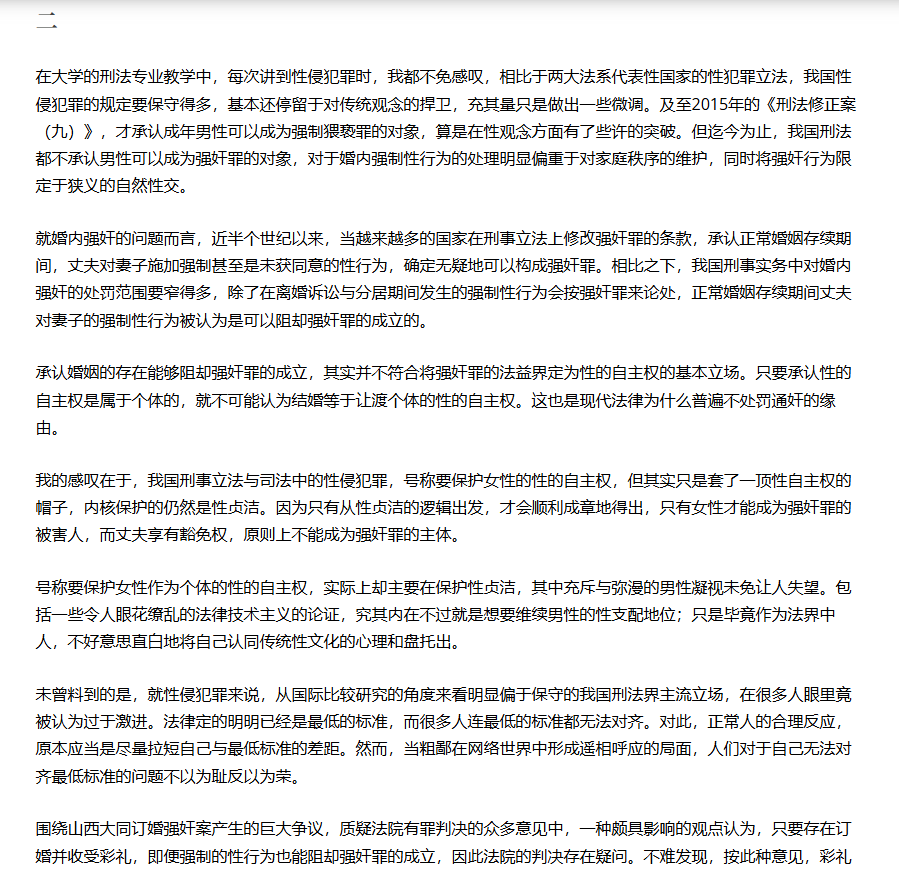 二

在大学的刑法专业教学中，每次讲到性侵犯罪时，我都不免感叹，相比于两大法系代表性国家的性犯罪立法，我国性侵犯罪的规定要保守得多，基本还停留于对传统观念的捍卫，充其量只是做出一些微调。及至2015年的《刑法修正案（九）》，才承认成年男性可以成为强制猥亵罪的对象，算是在性观念方面有了些许的突破。但迄今为止，我国刑法都不承认男性可以成为强奸罪的对象，对于婚内强制性行为的处理明显偏重于对家庭秩序的维护，同时将强奸行为限定于狭义的自然性交。

就婚内强奸的问题而言，近半个世纪以来，当越来越多的国家在刑事立法上修改强奸罪的条款，承认正常婚姻存续期间，丈夫对妻子施加强制甚至是未获同意的性行为，确定无疑地可以构成强奸罪。相比之下，我国刑事实务中对婚内强奸的处罚范围要窄得多，除了在离婚诉讼与分居期间发生的强制性行为会按强奸罪来论处，正常婚姻存续期间丈夫对妻子的强制性行为被认为是可以阻却强奸罪的成立的。

承认婚姻的存在能够阻却强奸罪的成立，其实并不符合将强奸罪的法益界定为性的自主权的基本立场。只要承认性的自主权是属于个体的，就不可能认为结婚等于让渡个体的性的自主权。这也是现代法律为什么普遍不处罚通奸的缘由。

我的感叹在于，我国刑事立法与司法中的性侵犯罪，号称要保护女性的性的自主权，但其实只是套了一顶性自主权的帽子，内核保护的仍然是性贞洁。因为只有从性贞洁的逻辑出发，才会顺利成章地得出，只有女性才能成为强奸罪的被害人，而丈夫享有豁免权，原则上不能成为强奸罪的主体。

号称要保护女性作为个体的性的自主权，实际上却主要在保护性贞洁，其中充斥与弥漫的男性凝视未免让人失望。包括一些令人眼花缭乱的法律技术主义的论证，究其内在不过就是想要维续男性的性支配地位；只是毕竟作为法界中人，不好意思直白地将自己认同传统性文化的心理和盘托出。

未曾料到的是，就性侵犯罪来说，从国际比较研究的角度来看明显偏于保守的我国刑法界主流立场，在很多人眼里竟被认为过于激进。法律定的明明已经是最低的标准，而很多人连最低的标准都无法对齐。对此，正常人的合理反应，原本应当是尽量拉短自己与最低标准的差距。然而，当粗鄙在网络世界中形成遥相呼应的局面，人们对于自己无法对齐最低标准的问题不以为耻反以为荣。

围绕山西大同订婚强奸案产生的巨大争议，质疑法院有罪判决的众多意见中，一种颇具影响的观点认为，只要存在订婚并收受彩礼，即便强制的性行为也能阻却强奸罪的成立，因此法院的判决存在疑问。不难发现，按此种意见，彩礼